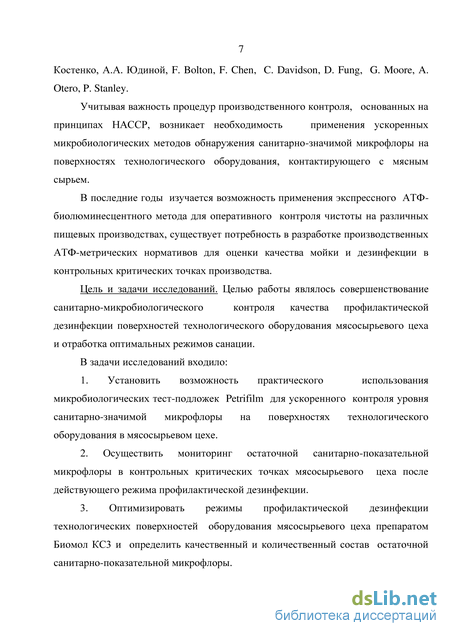 7

Костенко, А.А. Юдиной, F. Bolton, F. Chen, C. Davidson, D. Fung, G. Moore, A. Otero, P. Stanley.

Учитывая важность процедур производственного контроля, основанных на принципах НАССР, возникает необходимость применения ускоренных микробиологических методов обнаружения санитарно-значимой микрофлоры на поверхностях технологического оборудования, контактирующего с мясным сырьем.

В последние годы изучается возможность применения экспрессного АТФ-биолюминесцентного метода для оперативного контроля чистоты на различных пищевых производствах, существует потребность в разработке производственных АТФ-метрических нормативов для оценки качества мойки и дезинфекции в контрольных критических точках производства.

Цель и задачи исследований. Целью работы являлось совершенствование санитарно-микробиологического контроля качества профилактической дезинфекции поверхностей технологического оборудования мясосырьевого цеха и отработка оптимальных режимов санации.

В задачи исследований входило:

1. Установить возможность практического использования микробиологических тест-подложек Petrifilm для ускоренного контроля уровня санитарно-значимой микрофлоры на поверхностях технологического оборудования в мясосырьевом цехе.

2. Осуществить мониторинг остаточной санитарно-показательной микрофлоры в контрольных критических точках мясосырьевого цеха после действующего режима профилактической дезинфекции.

3. Оптимизировать режимы профилактической дезинфекции технологических поверхностей оборудования мясосырьевого цеха препаратом Биомол КС3 и определить качественный и количественный состав остаточной санитарно-показательной микрофлоры.

dsLib.net
библиотека диссертаций